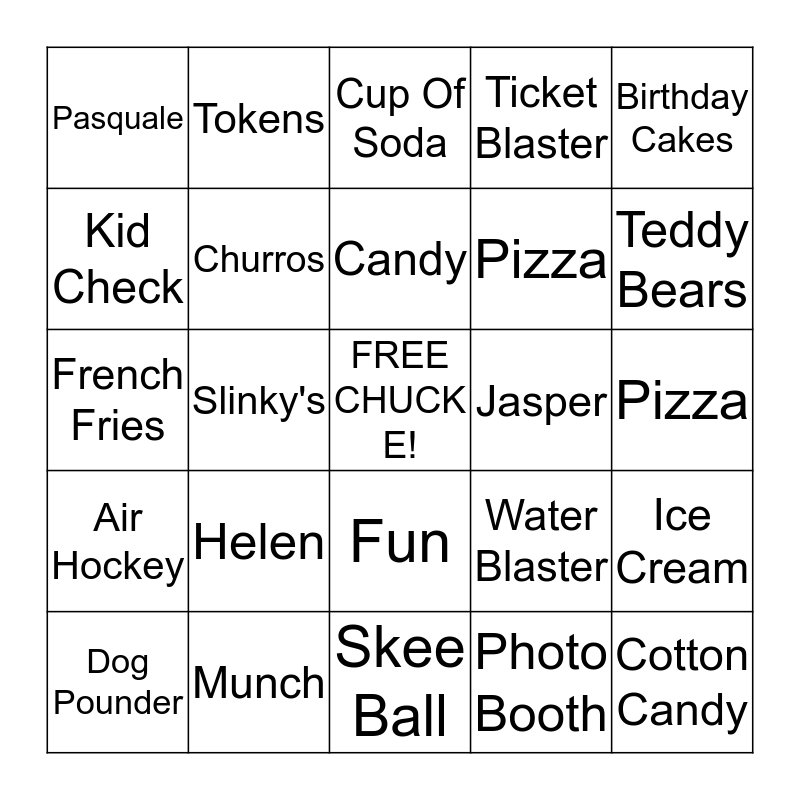 | | | | | |
|---|---|---|---|---|
| Pasquale | Tokens | Cup Of Soda | Ticket Blaster | Birthday Cakes |
| Kid Check | Churros | Candy | Pizza | Teddy Bears |
| French Fries | Slinky's | FREE CHUCK E! | Jasper | Pizza |
| Air Hockey | Helen | Fun | Water Blaster | Ice Cream |
| Dog Pounder | Munch | Skee Ball | Photo Booth | Cotton Candy |